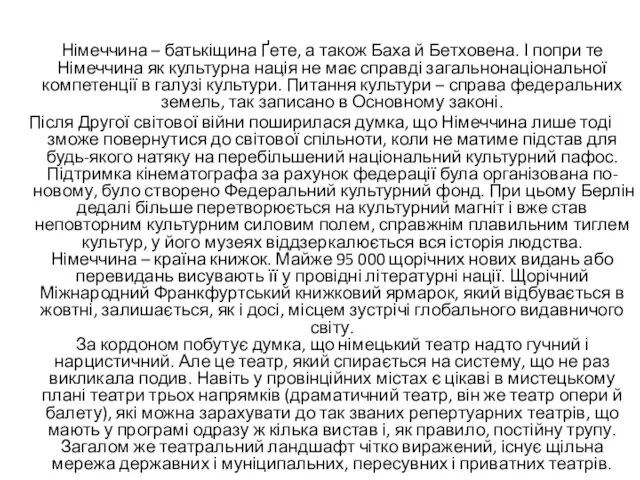 Німеччина – батьківщина Ґете, а також Баха й Бетховена. І попри те Німеччина як культурна нація не має справді загальнонаціональної компетенції в галузі культури. Питання культури – справа федеральних земель, так записано в Основному законі.

Після Другої світової війни поширилася думка, що Німеччина лише тоді зможе повернутися до світової спільноти, коли не матиме підстав для будь-якого натяку на перебільшений національний культурний пафос. Підтримка кінематографа за рахунок федерації була організована по-новому, було створено Федеральний культурний фонд. При цьому Берлін дедалі більше перетворюється на культурний магніт і вже став неповторним культурним силовим полем, справжнім плавильним тиглем культур, у його музеях віддзеркалюється вся історія людства.

Німеччина – країна книжок. Майже 95 000 щорічних нових видань або перевидань висувають її у провідні літературні нації. Щорічний Міжнародний Франкфуртський книжковий ярмарок, який відбувається в жовтні, залишається, як і досі, місцем зустрічі глобального видавничого світу.

За кордоном побутує думка, що німецький театр надто гучний і нарцистичний. Але це театр, який спирається на систему, що не раз викликала подив. Навіть у провінційних містах є цікаві в мистецькому плані театри трьох напрямків (драматичний театр, він же театр опери й балету), які можна зарахувати до так званих репертуарних театрів, що мають у програмі одразу ж кілька вистав і, як правило, постійну трупу. Загалом же театральний ландшафт чітко виражений, існує щільна мережа державних і муніципальних, пересувних і приватних театрів.